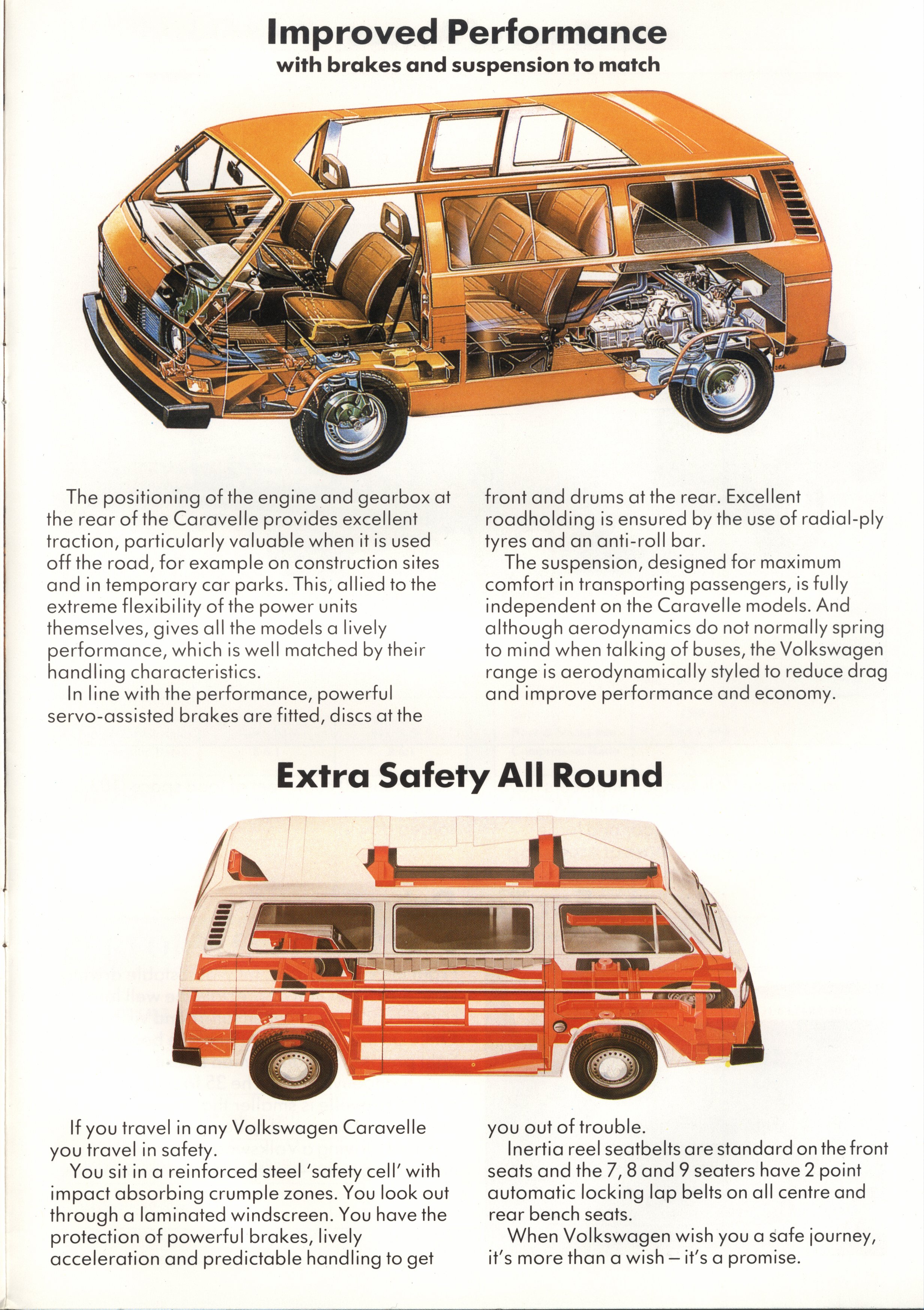 Improved Performance
with brakes and suspension to match

The positioning of the engine and gearbox at the rear of the Caravelle provides excellent traction, particularly valuable when it is used off the road, for example on construction sites and in temporary car parks. This, allied to the extreme flexibility of the power units themselves, gives all the models a lively performance, which is well matched by their handling characteristics.

In line with the performance, powerful servo-assisted brakes are fitted, discs at the front and drums at the rear. Excellent roadholding is ensured by the use of radial-ply tyres and an anti-roll bar.

The suspension, designed for maximum comfort in transporting passengers, is fully independent on the Caravelle models. And although aerodynamics do not normally spring to mind when talking of buses, the Volkswagen range is aerodynamically styled to reduce drag and improve performance and economy.

Extra Safety All Round

If you travel in any Volkswagen Caravelle you travel in safety.

You sit in a reinforced steel 'safety cell' with impact absorbing crumple zones. You look out through a laminated windscreen. You have the protection of powerful brakes, lively acceleration and predictable handling to get you out of trouble.

Inertia reel seatbelts are standard on the front seats and the 7, 8 and 9 seaters have 2 point automatic locking lap belts on all centre and rear bench seats.

When Volkswagen wish you a safe journey, it's more than a wish – it's a promise.